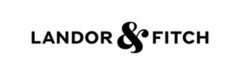 LANDOR & FITCH